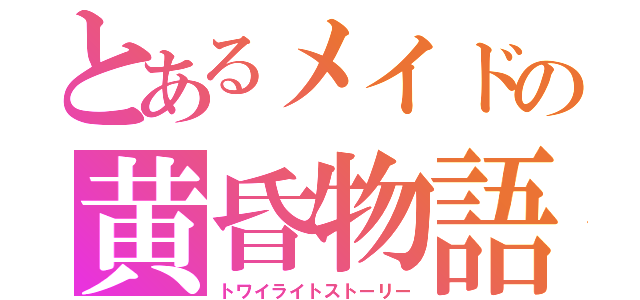 とあるメイドの
黄昏物語
トワイライトストーリー